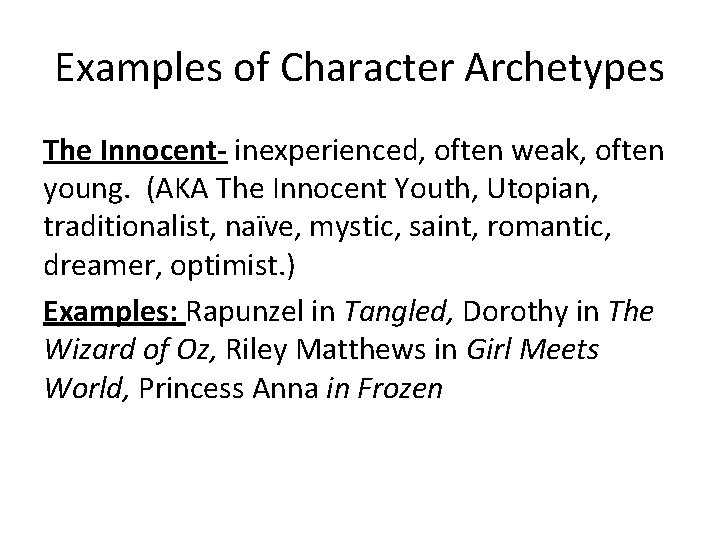 Examples of Character Archetypes

The Innocent- inexperienced, often weak, often young. (AKA The Innocent Youth, Utopian, traditionalist, naïve, mystic, saint, romantic, dreamer, optimist.)

Examples: Rapunzel in Tangled, Dorothy in The Wizard of Oz, Riley Matthews in Girl Meets World, Princess Anna in Frozen